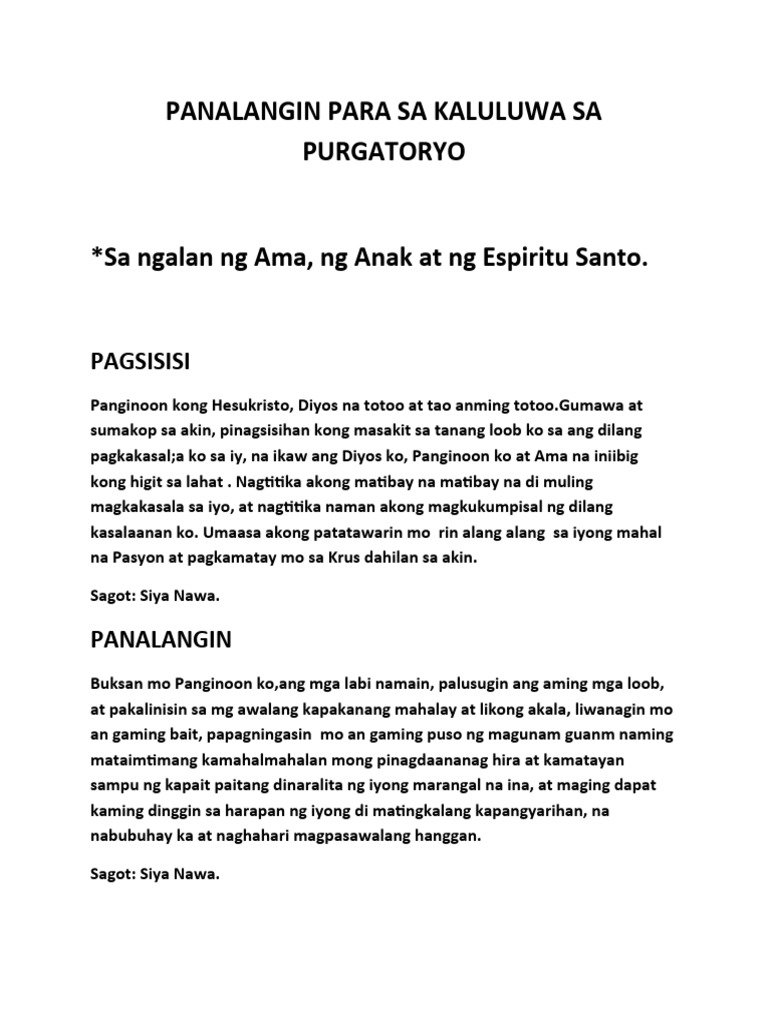 PANALANGIN PARA SA KALULUWA SA PURGATORYO

*Sa ngalan ng Ama, ng Anak at ng Espiritu Santo.

PAGSISISI

Panginoon kong Hesukristo, Diyos na totoo at tao anming totoo.Gumawa at sumakop sa akin, pinagsisihan kong masakit sa tanang loob ko sa ang dilang pagkakasal;a ko sa iy, na ikaw ang Diyos ko, Panginoon ko at Ama na iniibig kong higit sa lahat . Nagtitika akong matibay na matibay na di muling magkakasala sa iyo, at nagtitika naman akong magkukumpisal ng dilang kasalaanan ko. Umaasa akong patatawarin mo rin alang alang sa iyong mahal na Pasyon at pagkamatay mo sa Krus dahilan sa akin.

Sagot: Siya Nawa.

PANALANGIN

Buksan mo Panginoon ko,ang mga labi namain, palusugin ang aming mga loob, at pakalinisin sa mg awalang kapakanang mahalay at likong akala, liwanagin mo an gaming bait, papagningasin mo an gaming puso ng magunam guanm naming mataimtimang kamahalmahalan mong pinagdaananag hira at kamatayan sampu ng kapait paitang dinaralita ng iyong marangal na ina, at maging dapat kaming dinggin sa harapan ng iyong di matingkalang kapangyarihan, na nabubuhay ka at naghahari magpasawalang hanggan.

Sagot: Siya Nawa.